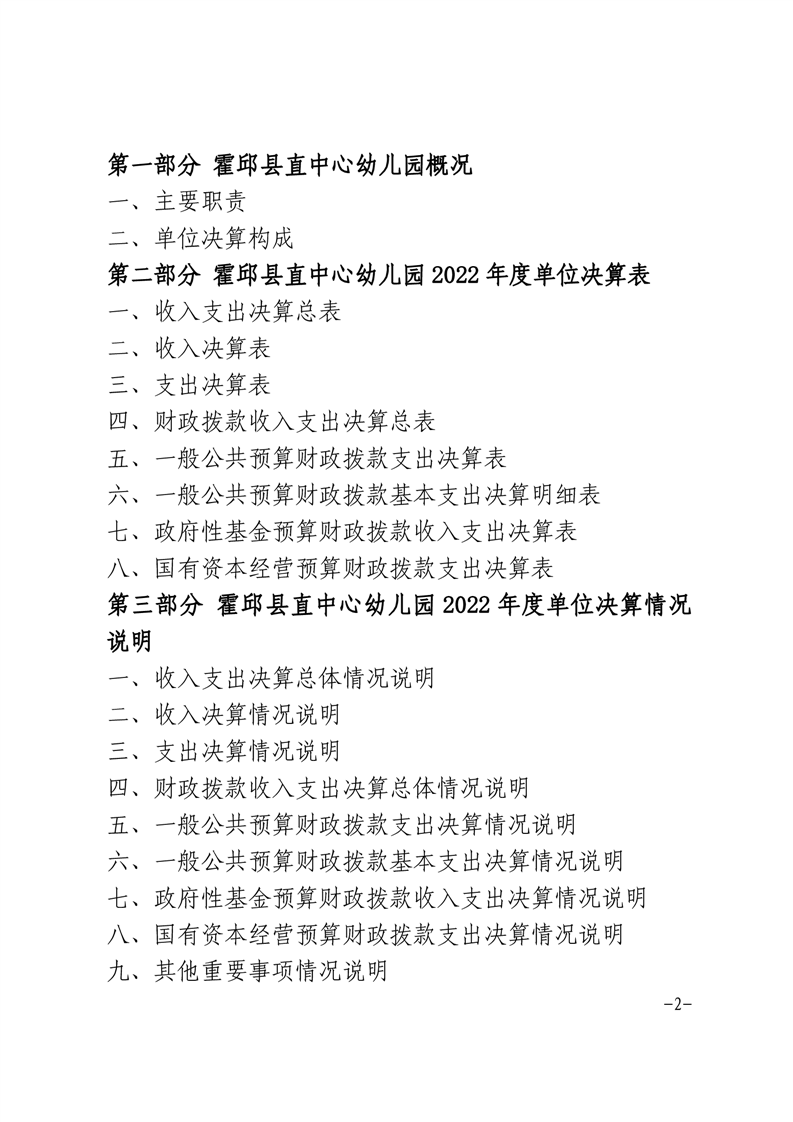 第一部分 霍邱县直中心幼儿园概况

一、主要职责

二、单位决算构成

第二部分 霍邱县直中心幼儿园 2022 年度单位决算表

一、收入支出决算总表

二、收入决算表

三、支出决算表

四、财政拨款收入支出决算总表

五、一般公共预算财政拨款支出决算表

六、一般公共预算财政拨款基本支出决算明细表

七、政府性基金预算财政拨款收入支出决算表

八、国有资本经营预算财政拨款支出决算表

第三部分 霍邱县直中心幼儿园 2022 年度单位决算情况说明

一、收入支出决算总体情况说明

二、收入决算情况说明

三、支出决算情况说明

四、财政拨款收入支出决算总体情况说明

五、一般公共预算财政拨款支出决算情况说明

六、一般公共预算财政拨款基本支出决算情况说明

七、政府性基金预算财政拨款收入支出决算情况说明

八、国有资本经营预算财政拨款支出决算情况说明

九、其他重要事项情况说明

-2-